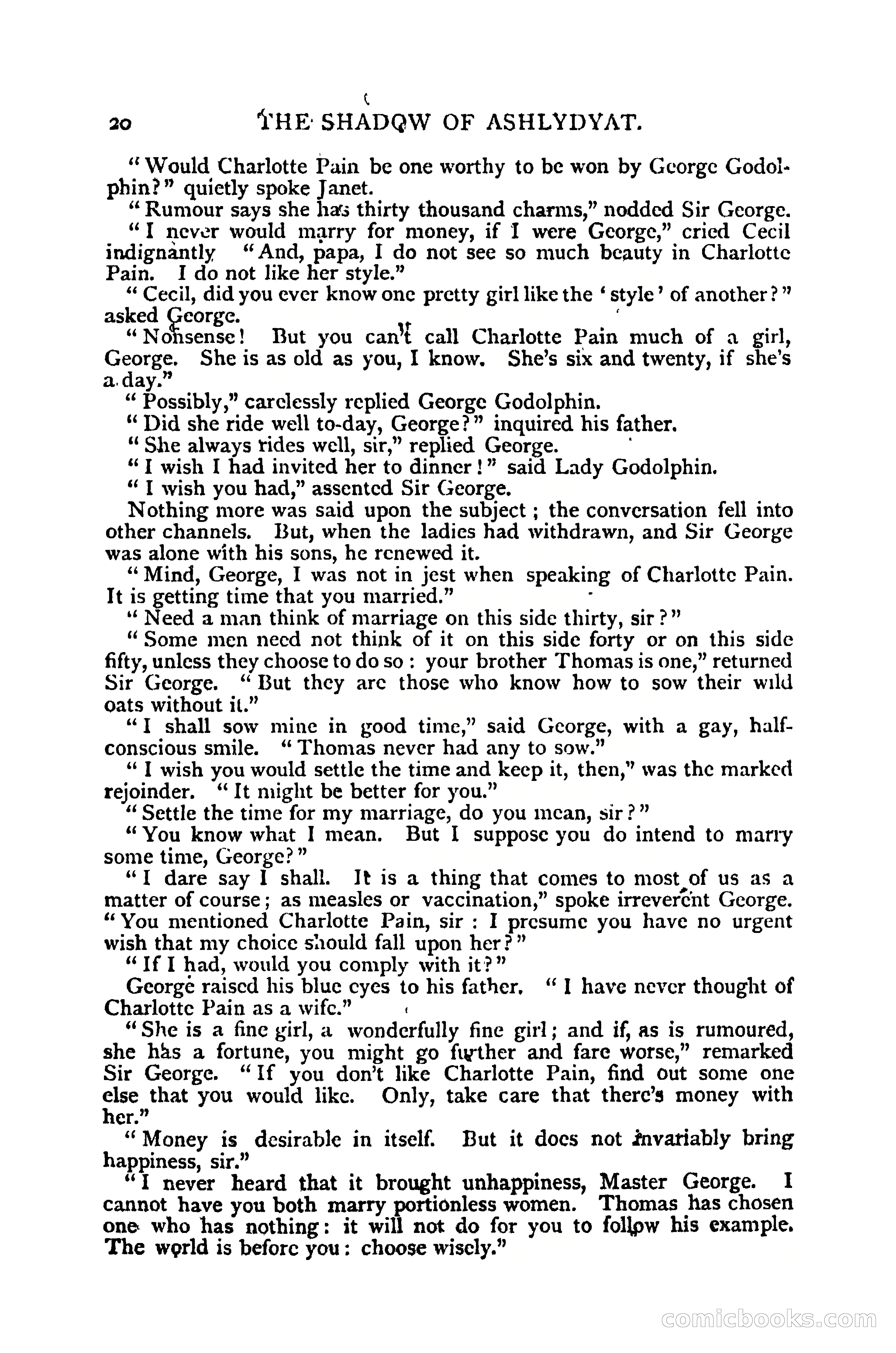 20 THE SHADOW OF ASHLYDYAT.

"Would Charlotte Pain be one worthy to be won by George Godolphin?" quietly spoke Janet.

"Rumour says she has thirty thousand charms," nodded Sir George.

"I never would marry for money, if I were George," cried Cecil indignantly "And, papa, I do not see so much beauty in Charlotte Pain. I do not like her style."

"Cecil, did you ever know one pretty girl like the 'style' of another?" asked George.

"Nonsense! But you can't call Charlotte Pain much of a girl, George. She is as old as you, I know. She's six and twenty, if she's a day."

"Possibly," carelessly replied George Godolphin.

"Did she ride well to-day, George?" inquired his father.

"She always rides well, sir," replied George.

"I wish I had invited her to dinner!" said Lady Godolphin.

"I wish you had," assented Sir George.

Nothing more was said upon the subject; the conversation fell into other channels. But, when the ladies had withdrawn, and Sir George was alone with his sons, he renewed it.

"Mind, George, I was not in jest when speaking of Charlotte Pain. It is getting time that you married."

"Need a man think of marriage on this side thirty, sir?"

"Some men need not think of it on this side forty or on this side fifty, unless they choose to do so: your brother Thomas is one," returned Sir George. "But they are those who know how to sow their wild oats without it."

"I shall sow mine in good time," said George, with a gay, half-conscious smile. "Thomas never had any to sow."

"I wish you would settle the time and keep it, then," was the marked rejoinder. "It might be better for you."

"Settle the time for my marriage, do you mean, sir?"

"You know what I mean. But I suppose you do intend to marry some time, George?"

"I dare say I shall. It is a thing that comes to most of us as a matter of course; as measles or vaccination," spoke irreverent George. "You mentioned Charlotte Pain, sir: I presume you have no urgent wish that my choice should fall upon her?"

"If I had, would you comply with it?"

George raised his blue eyes to his father. "I have never thought of Charlotte Pain as a wife."

"She is a fine girl, a wonderfully fine girl; and if, as is rumoured, she has a fortune, you might go further and fare worse," remarked Sir George. "If you don't like Charlotte Pain, find out some one else that you would like. Only, take care that there's money with her."

"Money is desirable in itself. But it does not invariably bring happiness, sir."

"I never heard that it brought unhappiness, Master George. I cannot have you both marry portionless women. Thomas has chosen one who has nothing: it will not do for you to follow his example. The world is before you: choose wisely."

comicbooks.com